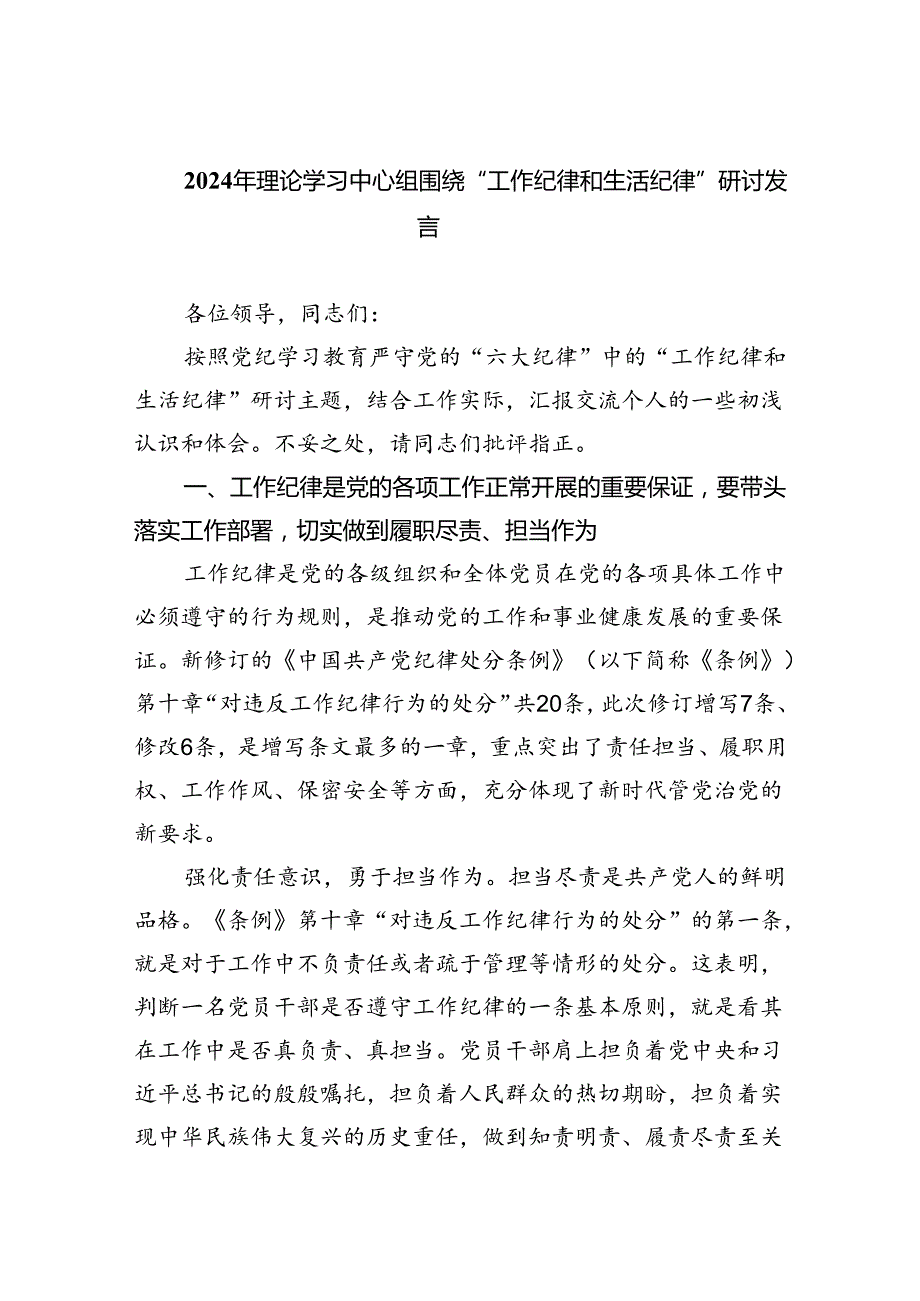 2024年理论学习中心组围绕“工作纪律和生活纪律”研讨发言

各位领导，同志们：

按照党纪学习教育严守党的“六大纪律”中的“工作纪律和生活纪律”研讨主题，结合工作实际，汇报交流个人的一些初浅认识和体会。不妥之处，请同志们批评指正。

一、工作纪律是党的各项工作正常开展的重要保证，要带头落实工作部署，切实做到履职尽责、担当作为

工作纪律是党的各级组织和全体党员在党的各项具体工作中必须遵守的行为规则，是推动党的工作和事业健康发展的重要保证。新修订的《中国共产党纪律处分条例》（以下简称《条例》）第十章“对违反工作纪律行为的处分”共20条，此次修订增写7条、修改6条，是增写条文最多的一章，重点突出了责任担当、履职用权、工作作风、保密安全等方面，充分体现了新时代管党治党的新要求。

强化责任意识，勇于担当作为。担当尽责是共产党人的鲜明品格。《条例》第十章“对违反工作纪律行为的处分”的第一条，就是对于工作中不负责任或者疏于管理等情形的处分。这表明，判断一名党员干部是否遵守工作纪律的一条基本原则，就是看其在工作中是否真负责、真担当。党员干部肩上担负着党中央和习近平总书记的殷殷嘱托，担负着人民群众的热切期盼，担负着实现中华民族伟大复兴的历史重任，做到知责明责、履责尽责至关